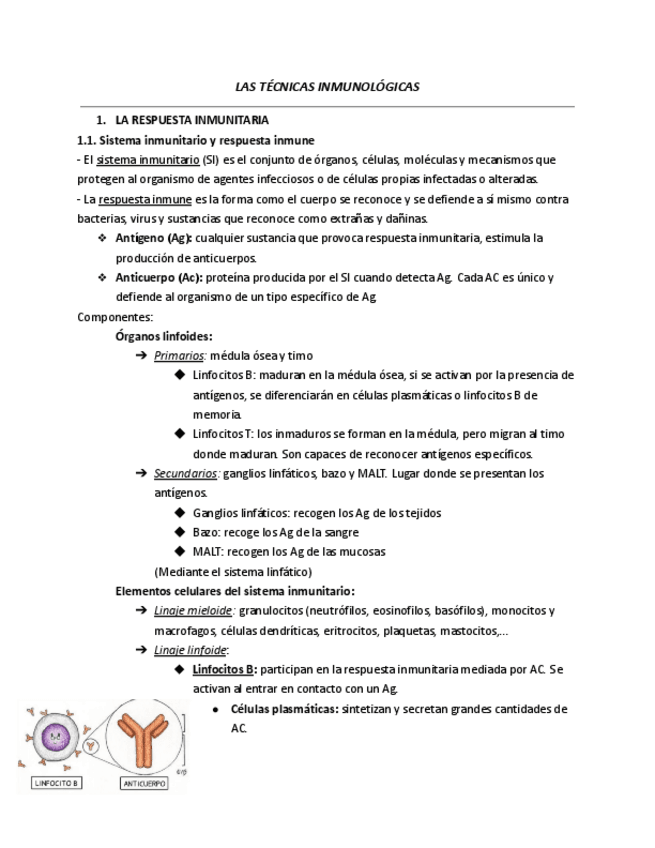 LAS TÉCNICAS INMUNOLÓGICAS

1. LA RESPUESTA INMUNITARIA

1.1. Sistema inmunitario y respuesta inmune

- El sistema inmunitario (SI) es el conjunto de órganos, células, moléculas y mecanismos que protegen al organismo de agentes infecciosos o de células propias infectadas o alteradas.

- La respuesta inmune es la forma como el cuerpo se reconoce y se defiende a sí mismo contra bacterias, virus y sustancias que reconoce como extrañas y dañinas.

❖ Antígeno (Ag): cualquier sustancia que provoca respuesta inmunitaria, estimula la producción de anticuerpos.

❖ Anticuerpo (Ac): proteína producida por el SI cuando detecta Ag. Cada AC es único y defiende al organismo de un tipo específico de Ag

Componentes:

Órganos linfoides:

➔ Primarios: médula ósea y timo

◆ Linfocitos B: maduran en la médula ósea, si se activan por la presencia de antígenos, se diferenciarán en células plasmáticas o linfocitos B de memoria.

◆ Linfocitos T: los inmaduros se forman en la médula, pero migran al timo donde maduran. Son capaces de reconocer antígenos específicos.

➔ Secundarios: ganglios linfáticos, bazo y MALT. Lugar donde se presentan los antígenos.

◆ Ganglios linfáticos: recogen los Ag de los tejidos

◆ Bazo: recoge los Ag de la sangre

◆ MALT: recogen los Ag de las mucosas

(Mediante el sistema linfático)

Elementos celulares del sistema inmunitario:

➔ Linaje mieloide: granulocitos (neutrófilos, eosinofilos, basófilos), monocitos y macrofagos, células dendríticas, eritrocitos, plaquetas, mastocitos,...

➔ Linaje linfoide:

◆ Linfocitos B: participan en la respuesta inmunitaria mediada por AC. Se activan al entrar en contacto con un Ag.

● Células plasmáticas: sintetizan y secretan grandes cantidades de AC.

LINFOCITO B

ANTICUERPO